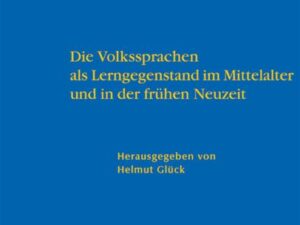 Die Volkssprachen
als Lerngegenstand im Mittelalter
und in der frühen Neuzeit

Herausgegeben von
Helmut Glück